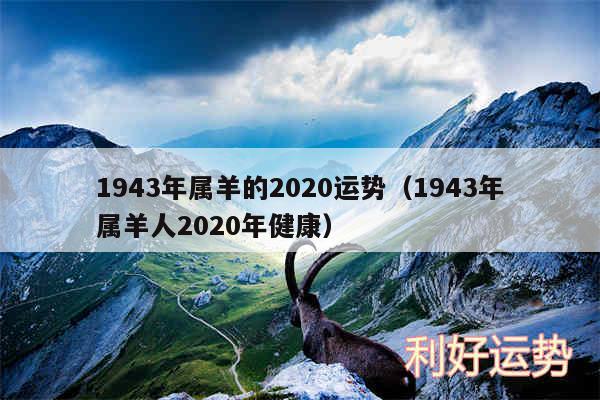 1943年属羊的2020运势（1943年属羊人2020年健康）

利好运势